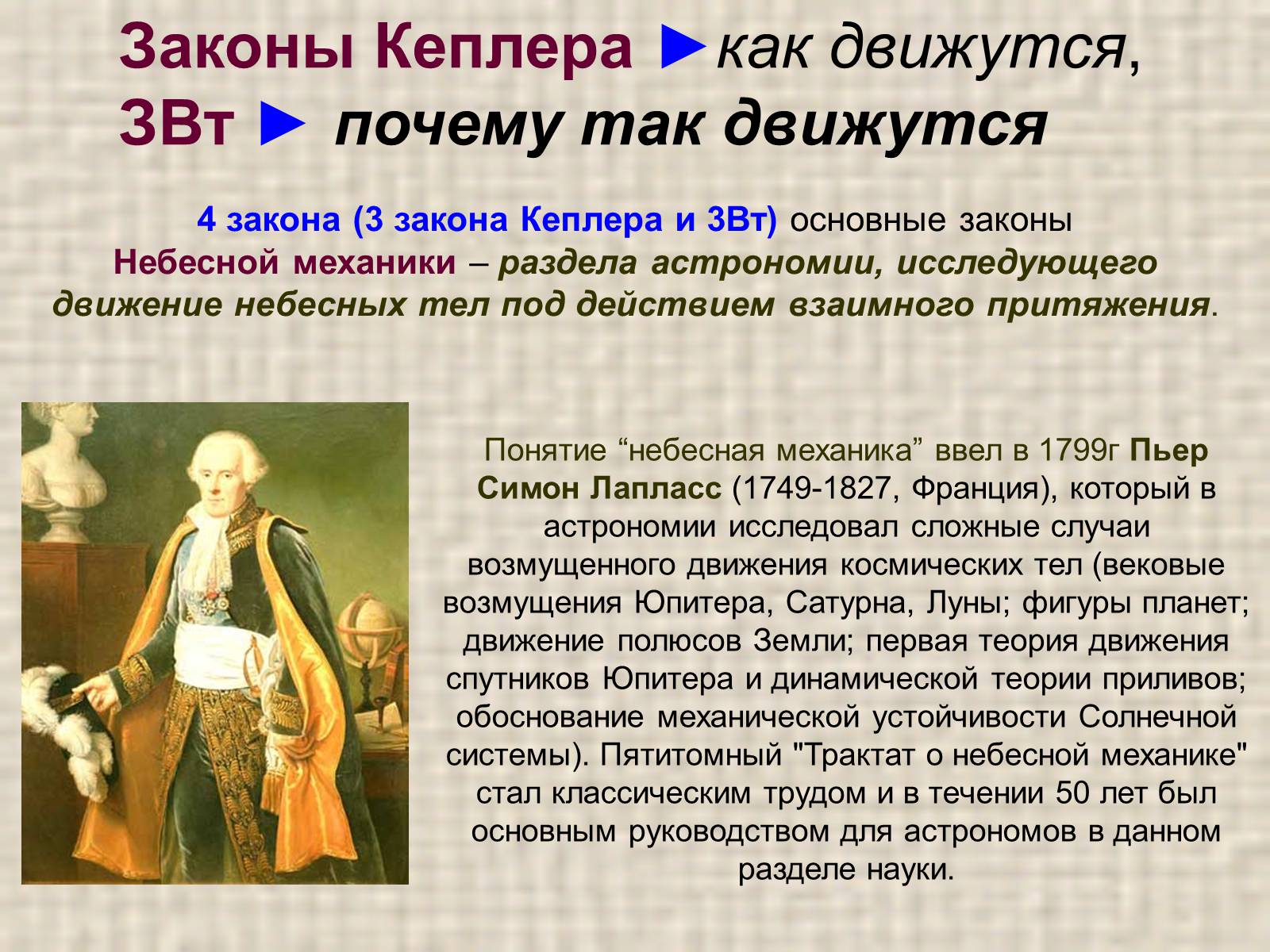 Законы Кеплера ►как движутся, ЗВт ► почему так движутся

4 закона (3 закона Кеплера и ЗВт) основные законы Небесной механики – раздела астрономии, исследующего движение небесных тел под действием взаимного притяжения.

Понятие “небесная механика” ввел в 1799г Пьер Симон Лапласс (1749-1827, Франция), который в астрономии исследовал сложные случаи возмущенного движения космических тел (вековые возмущения Юпитера, Сатурна, Луны; фигуры планет; движение полюсов Земли; первая теория движения спутников Юпитера и динамической теории приливов; обоснование механической устойчивости Солнечной системы). Пятитомный "Трактат о небесной механике" стал классическим трудом и в течении 50 лет был основным руководством для астрономов в данном разделе науки.